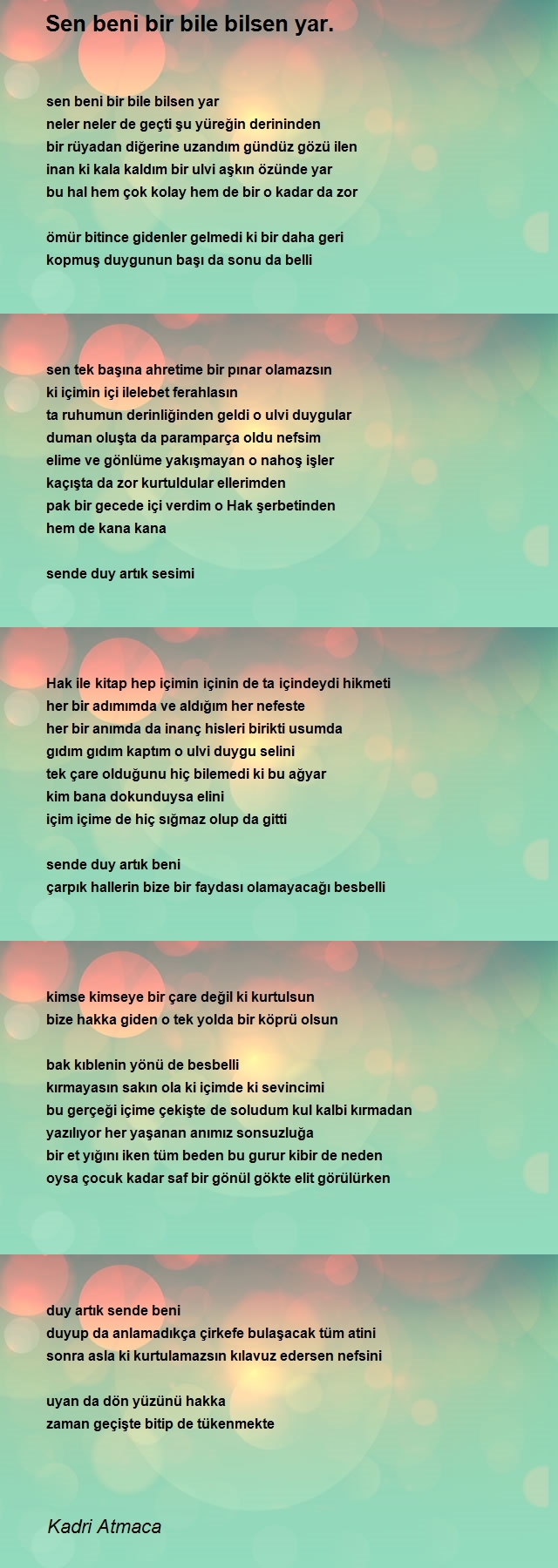 Sen beni bir bile bilsen yar.

sen beni bir bile bilsen yar
neler neler de geçti şu yüreğin derininden
bir rüyadan diğerine uzandım gündüz gözü ilen
inan ki kala kaldım bir ulvi aşkın özünde yar
bu hal hem çok kolay hem de bir o kadar da zor

ömür bitince gidenler gelmedi ki bir daha geri
kopmuş duygunun başı da sonu da belli

sen tek başına ahretime bir pınar olamazsın
ki içimin içi ilelebet ferahlasın
ta ruhumun derinliğinden geldi o ulvi duygular
duman oluşta da paramparça oldu nefsim
elime ve gönlüme yakışmayan o nahoş işler
kaçışta da zor kurtuldular ellerimden
pak bir gecede içi verdim o Hak şerbetinden
hem de kana kana

sende duy artık sesimi

Hak ile kitap hep içimin içinin de ta içindeydi hikmeti
her bir adımımda ve aldığım her nefeste
her bir anımda da inanç hisleri birikti usumda
gıdım gıdım kaptım o ulvi duygu selini
tek çare olduğunu hiç bilemedi ki bu ağyar
kim bana dokunduysa elini
içim içime de hiç sığmaz olup da gitti

sende duy artık beni
çarpık hallerin bize bir faydası olamayacağı besbelli

kimse kimseye bir çare değil ki kurtulsun
bize hakka giden o tek yolda bir köprü olsun

bak kıblenin yönü de besbelli
kırmayasın sakın ola ki içimde ki sevincimi
bu gerçeği içime çekişte de soludum kul kalbi kırmadan
yazılıyor her yaşanan anımız sonsuzluğa
bir et yığını iken tüm beden bu gurur kibir de neden
oysa çocuk kadar saf bir gönül gökte elit görülürken

duy artık sende beni
duyup da anlamadıkça çirkefe bulaşacak tüm atini
sonra asla ki kurtulamazsın kılavuz edersen nefsini

uyan da dön yüzünü hakka
zaman geçişte bitip de tükenmekte

Kadri Atmaca